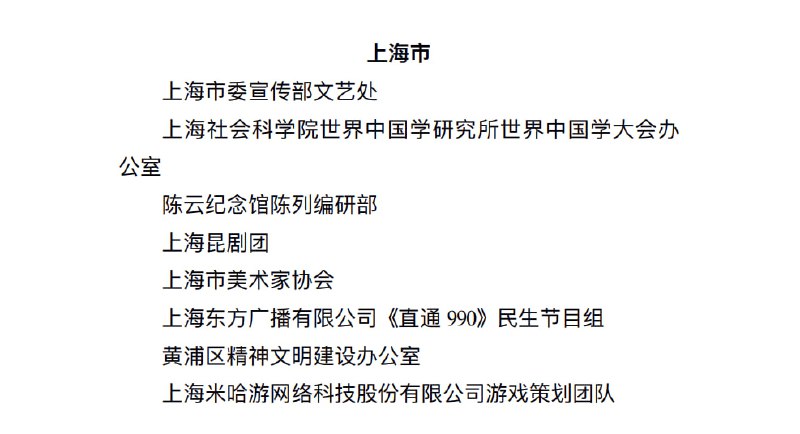 上海市

上海市委宣传部文艺处

上海社会科学院世界中国学研究所世界中国学大会办公室

陈云纪念馆陈列编研部

上海昆剧团

上海市美术家协会

上海东方广播有限公司《直通 990》民生节目组

黄浦区精神文明建设办公室

上海米哈游网络科技股份有限公司游戏策划团队